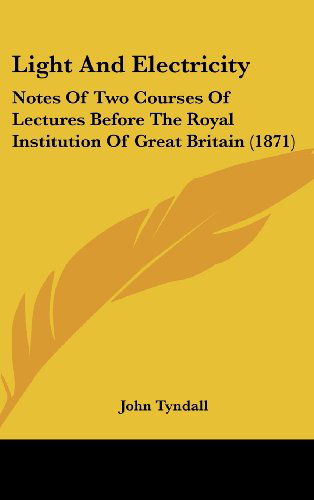 Light And Electricity

Notes Of Two Courses Of Lectures Before The Royal Institution Of Great Britain (1871)

John Tyndall